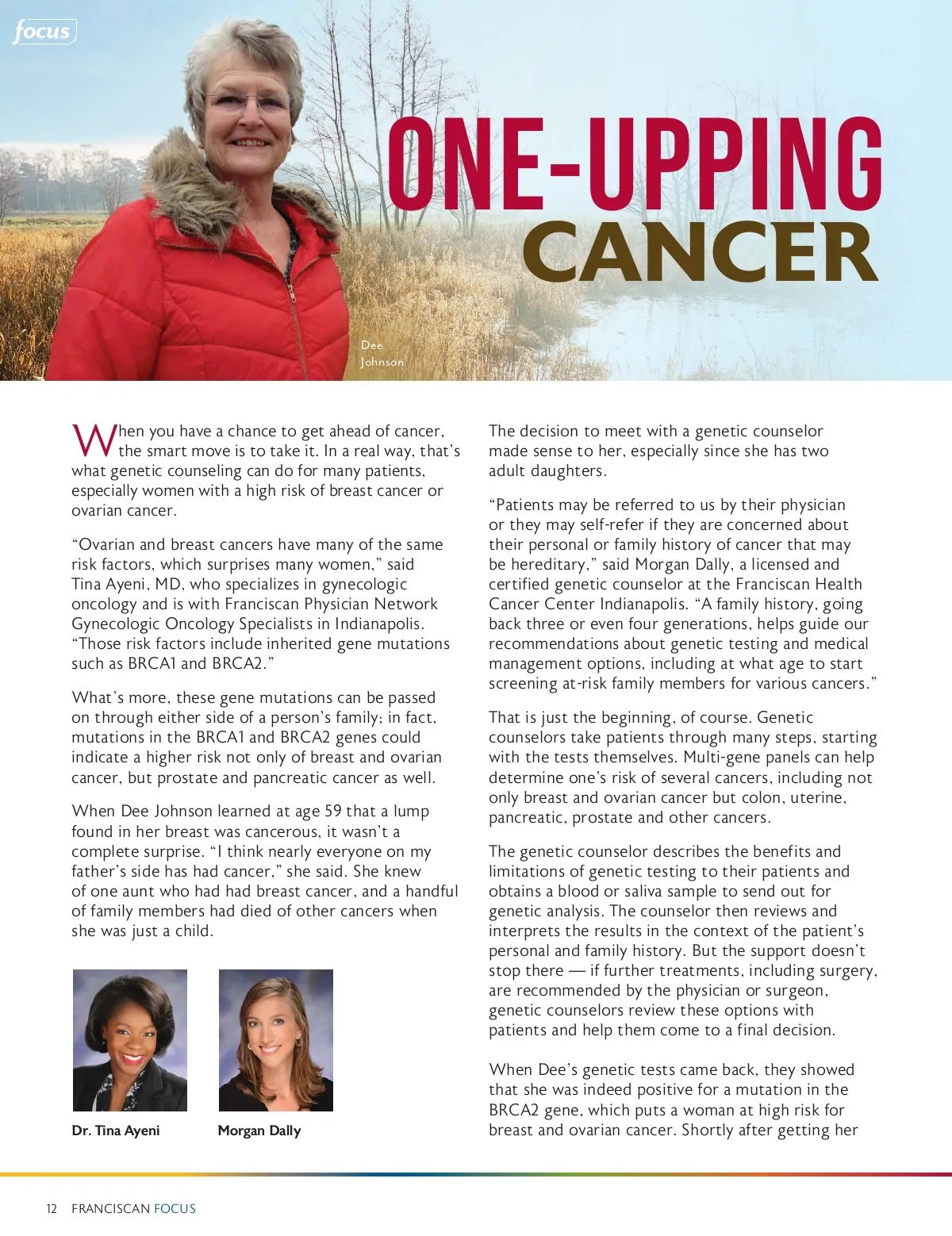 focus

ONE-UPPING CANCER

Dee Johnson

When you have a chance to get ahead of cancer, the smart move is to take it. In a real way, that's what genetic counseling can do for many patients, especially women with a high risk of breast cancer or ovarian cancer.

"Ovarian and breast cancers have many of the same risk factors, which surprises many women," said Tina Ayeni, MD, who specializes in gynecologic oncology and is with Franciscan Physician Network Gynecologic Oncology Specialists in Indianapolis. "Those risk factors include inherited gene mutations such as BRCA1 and BRCA2."

What's more, these gene mutations can be passed on through either side of a person's family; in fact, mutations in the BRCA1 and BRCA2 genes could indicate a higher risk not only of breast and ovarian cancer, but prostate and pancreatic cancer as well.

When Dee Johnson learned at age 59 that a lump found in her breast was cancerous, it wasn't a complete surprise. "I think nearly everyone on my father's side has had cancer," she said. She knew of one aunt who had had breast cancer, and a handful of family members had died of other cancers when she was just a child.

Dr. Tina Ayeni

Morgan Dally

The decision to meet with a genetic counselor made sense to her, especially since she has two adult daughters.

"Patients may be referred to us by their physician or they may self-refer if they are concerned about their personal or family history of cancer that may be hereditary," said Morgan Dally, a licensed and certified genetic counselor at the Franciscan Health Cancer Center Indianapolis. "A family history, going back three or even four generations, helps guide our recommendations about genetic testing and medical management options, including at what age to start screening at-risk family members for various cancers."

That is just the beginning, of course. Genetic counselors take patients through many steps, starting with the tests themselves. Multi-gene panels can help determine one's risk of several cancers, including not only breast and ovarian cancer but colon, uterine, pancreatic, prostate and other cancers.

The genetic counselor describes the benefits and limitations of genetic testing to their patients and obtains a blood or saliva sample to send out for genetic analysis. The counselor then reviews and interprets the results in the context of the patient's personal and family history. But the support doesn't stop there — if further treatments, including surgery, are recommended by the physician or surgeon, genetic counselors review these options with patients and help them come to a final decision.

When Dee's genetic tests came back, they showed that she was indeed positive for a mutation in the BRCA2 gene, which puts a woman at high risk for breast and ovarian cancer. Shortly after getting her

12 FRANCISCAN FOCUS